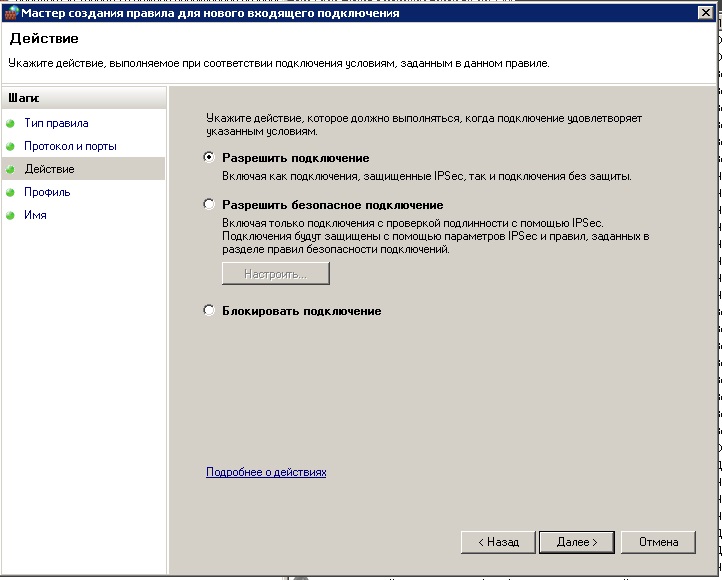 Мастер создания правила для нового входящего подключения

Действие

Укажите действие, выполняемое при соответствии подключения условиям, заданным в данном правиле.

Шаги:

Тип правила

Протокол и порты

Действие

Профиль

Имя

Укажите действие, которое должно выполняться, когда подключение удовлетворяет указанным условиям.

Разрешить подключение

Включая как подключения, защищенные IPSec, так и подключения без защиты.

Разрешить безопасное подключение

Включая только подключения с проверкой подлинности с помощью IPSec. Подключения будут защищены с помощью параметров IPSec и правил, заданных в разделе правил безопасности подключений.

Настроить...

Блокировать подключение

Подробнее о действиях

< Назад

Далее >

Отмена